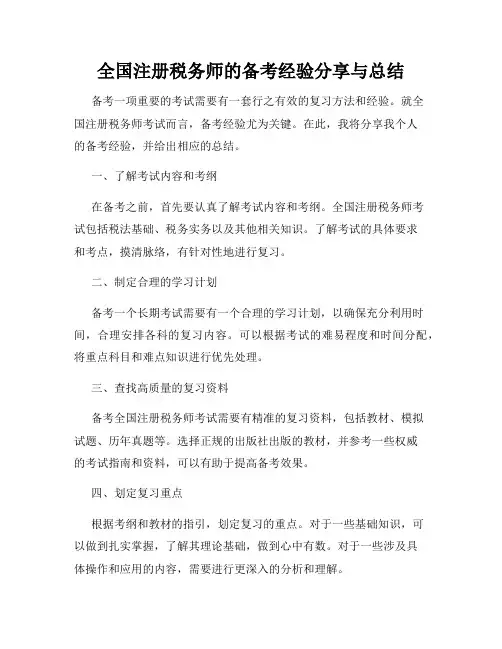 全国注册税务师的备考经验分享与总结

备考一项重要的考试需要有一套行之有效的复习方法和经验。就全国注册税务师考试而言，备考经验尤为关键。在此，我将分享我个人的备考经验，并给出相应的总结。

一、了解考试内容和考纲

在备考之前，首先要认真了解考试内容和考纲。全国注册税务师考试包括税法基础、税务实务以及其他相关知识。了解考试的具体要求和考点，摸清脉络，有针对性地进行复习。

二、制定合理的学习计划

备考一个长期考试需要有一个合理的学习计划，以确保充分利用时间，合理安排各科的复习内容。可以根据考试的难易程度和时间分配，将重点科目和难点知识进行优先处理。

三、查找高质量的复习资料

备考全国注册税务师考试需要有精准的复习资料，包括教材、模拟试题、历年真题等。选择正规的出版社出版的教材，并参考一些权威的考试指南和资料，可以有助于提高备考效果。

四、划定复习重点

根据考纲和教材的指引，划定复习的重点。对于一些基础知识，可以做到扎实掌握，了解其理论基础，做到心中有数。对于一些涉及具体操作和应用的内容，需要进行更深入的分析和理解。